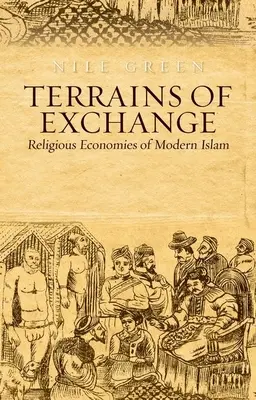 NILE GREEN

TERRAINS OF EXCHANGE

Religious Economies of Modern Islam